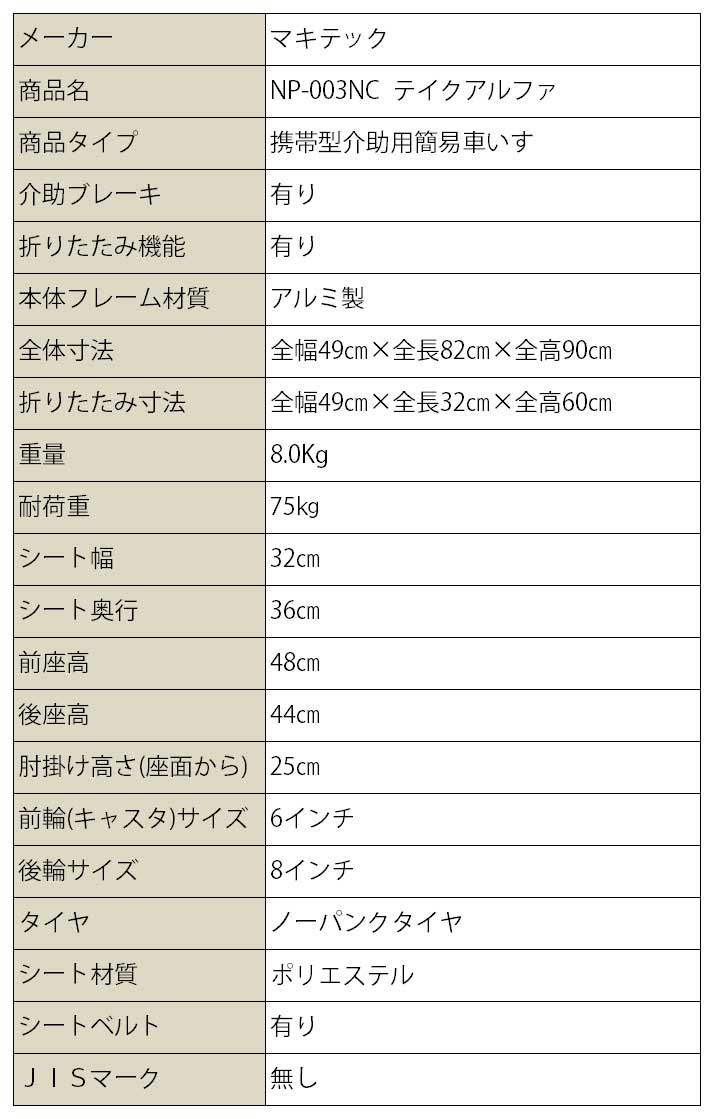 | メーカー | マキテック |
|---|---|
| 商品名 | NP-003NC テイクアルファ |
| 商品タイプ | 携帯型介助用簡易車いす |
| 介助ブレーキ | 有り |
| 折りたたみ機能 | 有り |
| 本体フレーム材質 | アルミ製 |
| 全体寸法 | 全幅49cm×全長82cm×全高90cm |
| 折りたたみ寸法 | 全幅49cm×全長32cm×全高60cm |
| 重量 | 8.0Kg |
| 耐荷重 | 75kg |
| シート幅 | 32cm |
| シート奥行 | 36cm |
| 前座高 | 48cm |
| 後座高 | 44cm |
| 肘掛け高さ(座面から) | 25cm |
| 前輪(キャスタ)サイズ | 6インチ |
| 後輪サイズ | 8インチ |
| タイヤ | ノーパンクタイヤ |
| シート材質 | ポリエステル |
| シートベルト | 有り |
| ＪＩＳマーク | 無し |